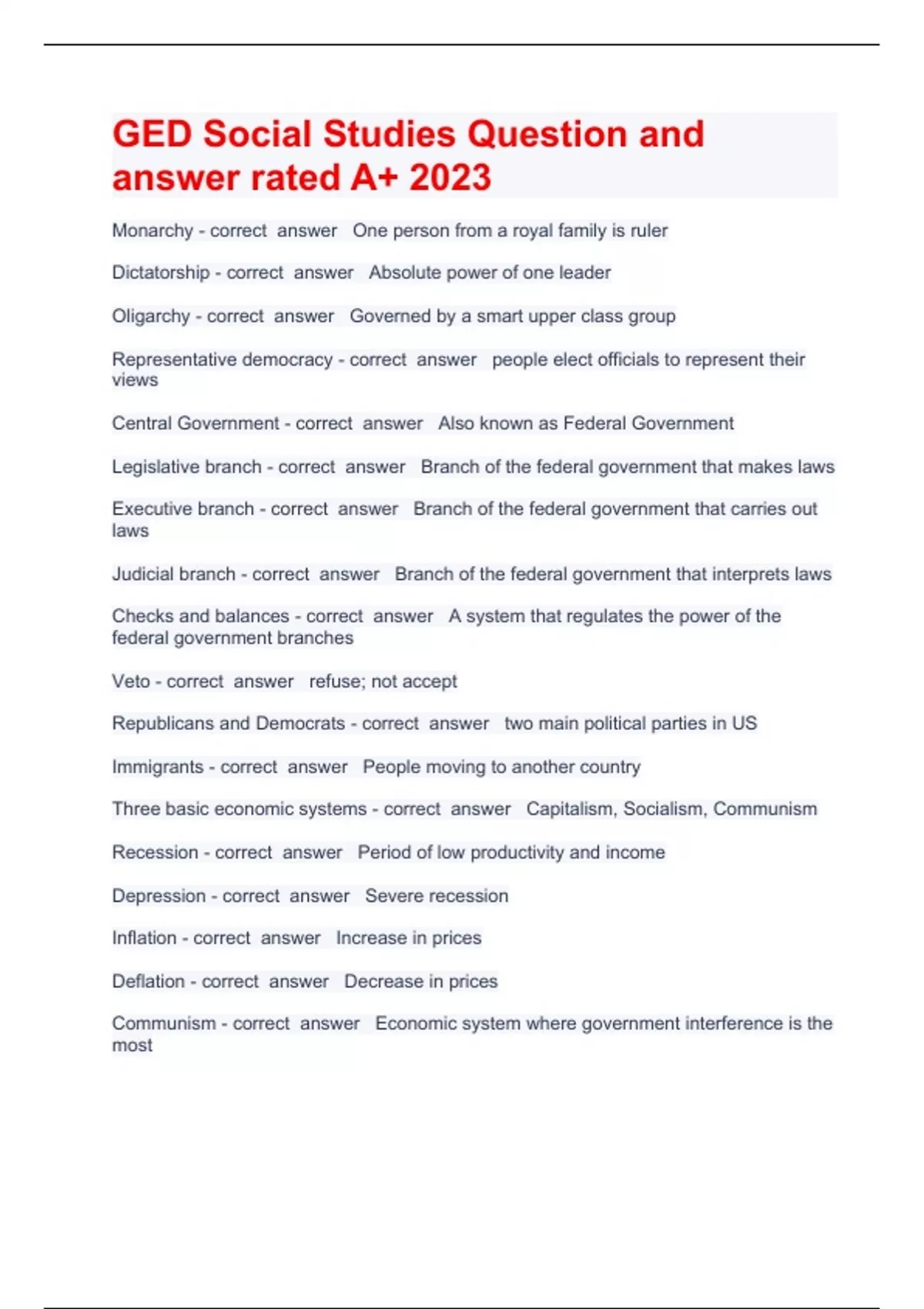 GED Social Studies Question and answer rated A+ 2023

Monarchy - correct answer One person from a royal family is ruler

Dictatorship - correct answer Absolute power of one leader

Oligarchy - correct answer Governed by a smart upper class group

Representative democracy - correct answer people elect officials to represent their views

Central Government - correct answer Also known as Federal Government

Legislative branch - correct answer Branch of the federal government that makes laws

Executive branch - correct answer Branch of the federal government that carries out laws

Judicial branch - correct answer Branch of the federal government that interprets laws

Checks and balances - correct answer A system that regulates the power of the federal government branches

Veto - correct answer refuse; not accept

Republicans and Democrats - correct answer two main political parties in US

Immigrants - correct answer People moving to another country

Three basic economic systems - correct answer Capitalism, Socialism, Communism

Recession - correct answer Period of low productivity and income

Depression - correct answer Severe recession

Inflation - correct answer Increase in prices

Deflation - correct answer Decrease in prices

Communism - correct answer Economic system where government interference is the most